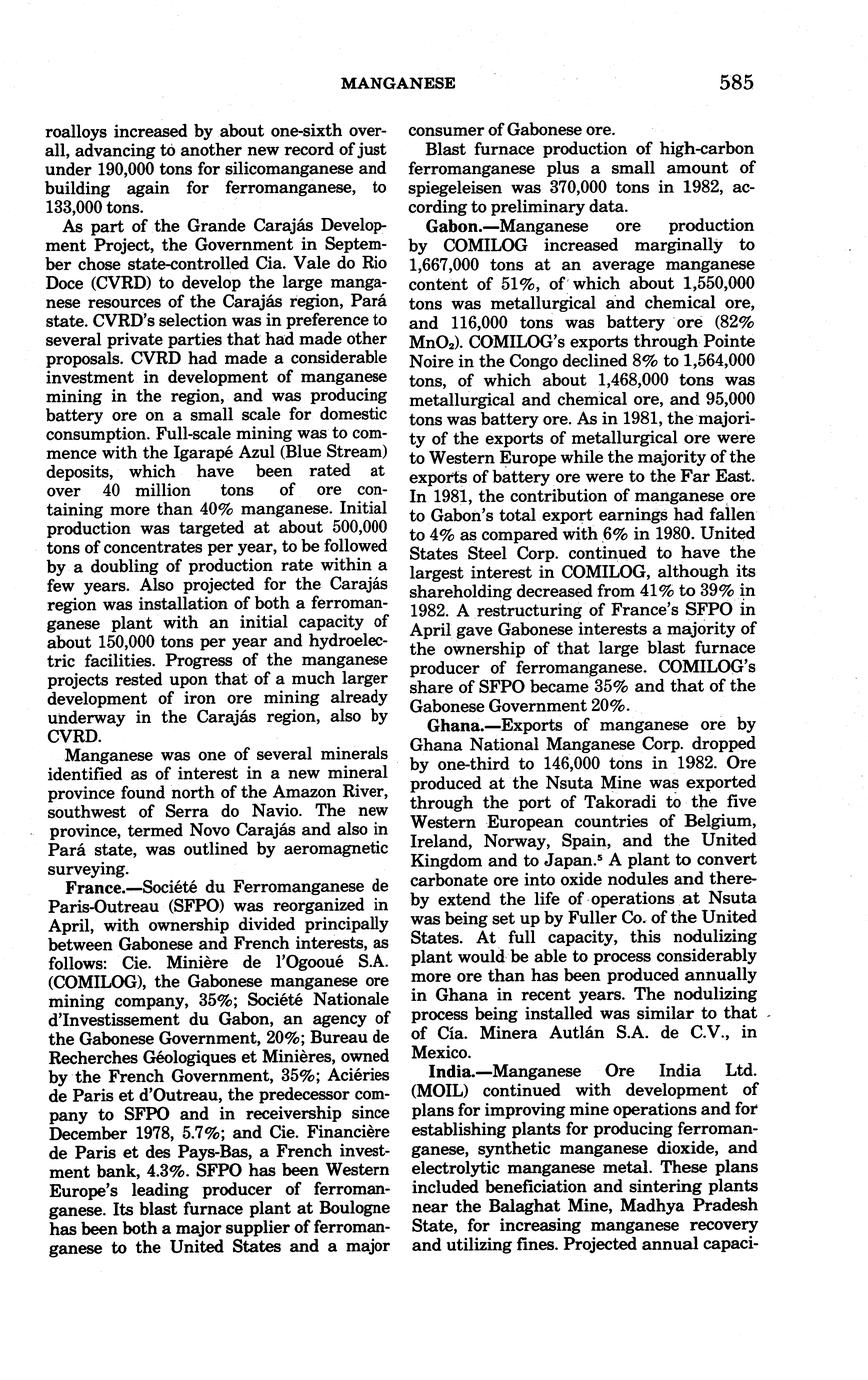 MANGANESE 585

roalloys increased by about one-sixth overall, advancing to another new record of just under 190,000 tons for silicomanganese and building again for ferromanganese, to 133,000 tons.

As part of the Grande Carajás Development Project, the Government in September chose state-controlled Cia. Vale do Rio Doce (CVRD) to develop the large manganese resources of the Carajás region, Pará state. CVRD's selection was in preference to several private parties that had made other proposals. CVRD had made a considerable investment in development of manganese mining in the region, and was producing battery ore on a small scale for domestic consumption. Full-scale mining was to commence with the Igarapé Azul (Blue Stream) deposits, which have been rated at over 40 million tons of ore containing more than 40% manganese. Initial production was targeted at about 500,000 tons of concentrates per year, to be followed by a doubling of production rate within a few years. Also projected for the Carajás region was installation of both a ferromanganese plant with an initial capacity of about 150,000 tons per year and hydroelectric facilities. Progress of the manganese projects rested upon that of a much larger development of iron ore mining already underway in the Carajás region, also by CVRD.

Manganese was one of several minerals identified as of interest in a new mineral province found north of the Amazon River, southwest of Serra do Navio. The new province, termed Novo Carajás and also in Pará state, was outlined by aeromagnetic surveying.

France.—Société du Ferromanganese de Paris-Outreau (SFPO) was reorganized in April, with ownership divided principally between Gabonese and French interests, as follows: Cie. Minière de l'Ogooué S.A. (COMILOG), the Gabonese manganese ore mining company, 35%; Société Nationale d'Investissement du Gabon, an agency of the Gabonese Government, 20%; Bureau de Recherches Géologiques et Minières, owned by the French Government, 35%; Aciéries de Paris et d'Outreau, the predecessor company to SFPO and in receivership since December 1978, 5.7%; and Cie. Financière de Paris et des Pays-Bas, a French investment bank, 4.3%. SFPO has been Western Europe's leading producer of ferromanganese. Its blast furnace plant at Boulogne has been both a major supplier of ferromanganese to the United States and a major consumer of Gabonese ore.

Blast furnace production of high-carbon ferromanganese plus a small amount of spiegeleisen was 370,000 tons in 1982, according to preliminary data.

Gabon.—Manganese ore production by COMILOG increased marginally to 1,667,000 tons at an average manganese content of 51%, of which about 1,550,000 tons was metallurgical and chemical ore, and 116,000 tons was battery ore (82% $MnO_2$). COMILOG's exports through Pointe Noire in the Congo declined 8% to 1,564,000 tons, of which about 1,468,000 tons was metallurgical and chemical ore, and 95,000 tons was battery ore. As in 1981, the majority of the exports of metallurgical ore were to Western Europe while the majority of the exports of battery ore were to the Far East. In 1981, the contribution of manganese ore to Gabon's total export earnings had fallen to 4% as compared with 6% in 1980. United States Steel Corp. continued to have the largest interest in COMILOG, although its shareholding decreased from 41% to 39% in 1982. A restructuring of France's SFPO in April gave Gabonese interests a majority of the ownership of that large blast furnace producer of ferromanganese. COMILOG's share of SFPO became 35% and that of the Gabonese Government 20%.

Ghana.—Exports of manganese ore by Ghana National Manganese Corp. dropped by one-third to 146,000 tons in 1982. Ore produced at the Nsuta Mine was exported through the port of Takoradi to the five Western European countries of Belgium, Ireland, Norway, Spain, and the United Kingdom and to Japan.$^5$ A plant to convert carbonate ore into oxide nodules and thereby extend the life of operations at Nsuta was being set up by Fuller Co. of the United States. At full capacity, this nodulizing plant would be able to process considerably more ore than has been produced annually in Ghana in recent years. The nodulizing process being installed was similar to that of Cía. Minera Autlán S.A. de C.V., in Mexico.

India.—Manganese Ore India Ltd. (MOIL) continued with development of plans for improving mine operations and for establishing plants for producing ferromanganese, synthetic manganese dioxide, and electrolytic manganese metal. These plans included beneficiation and sintering plants near the Balaghat Mine, Madhya Pradesh State, for increasing manganese recovery and utilizing fines. Projected annual capaci-